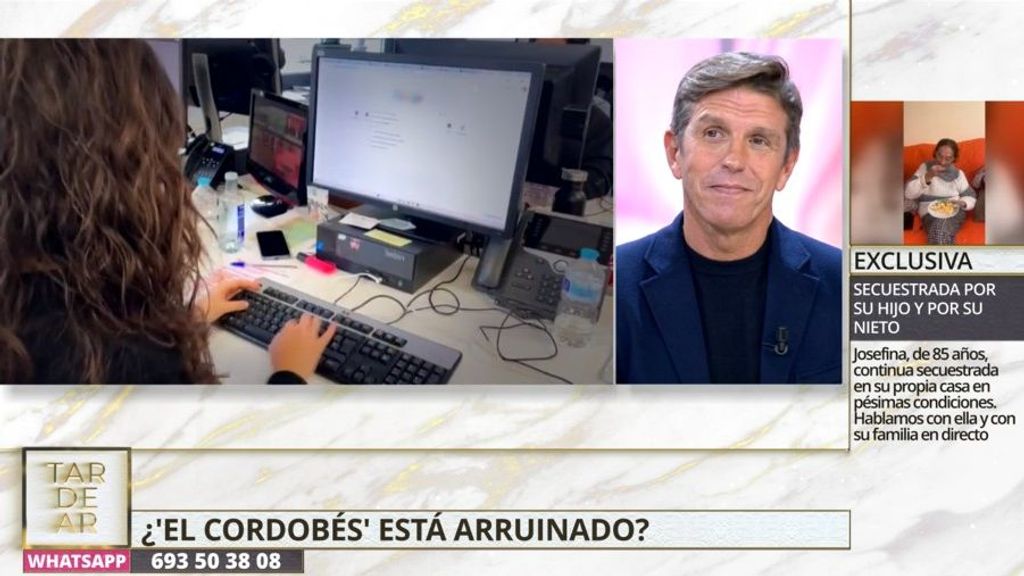 EXCLUSIVA

SECUESTRADA POR SU HIJO Y POR SU NIETO

Josefina, de 85 años, continua secuestrada en su propia casa en pésimas condiciones. Hablamos con ella y con su familia en directo

TAR DE AR

¿'EL CORDOBÉS' ESTÁ ARRUINADO?

WHATSAPP 693 50 38 08